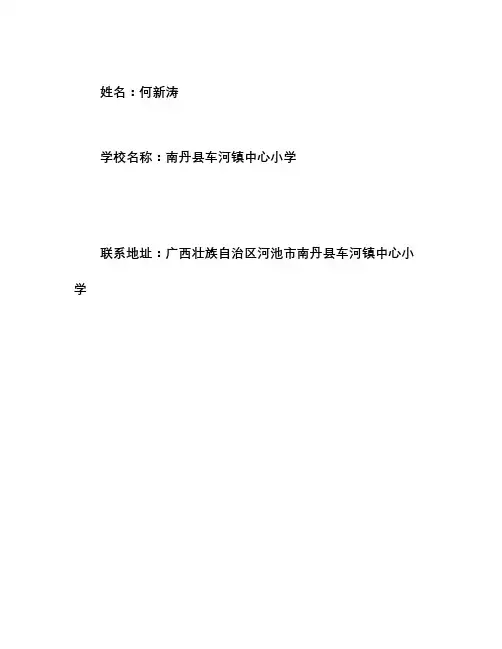 姓名：何新涛

学校名称：南丹县车河镇中心小学

联系地址：广西壮族自治区河池市南丹县车河镇中心小学